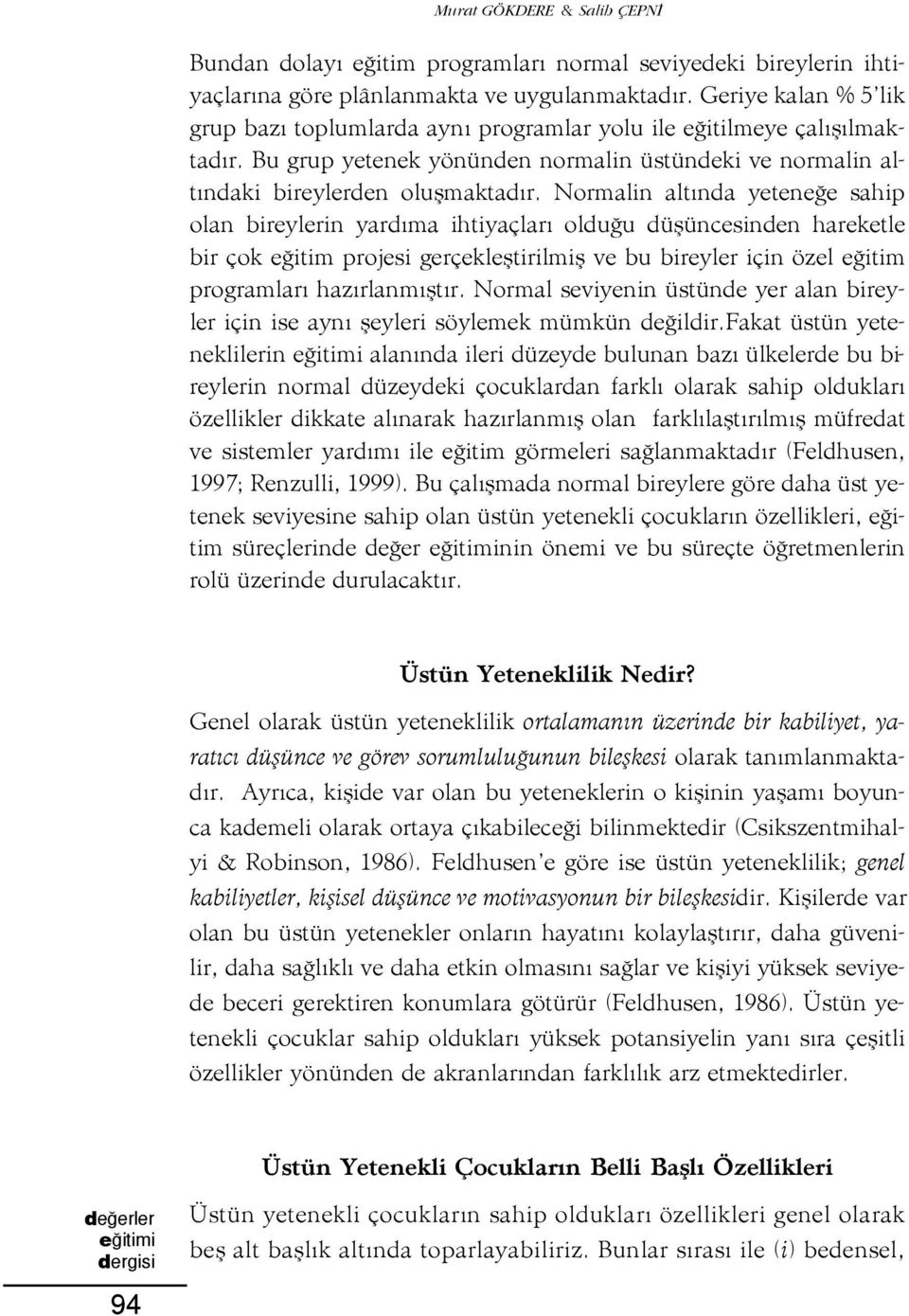 Murat GÖKDERE & Salih ÇEPNİ

Bundan dolayı eğitim programları normal seviyedeki bireylerin ihtiyaçlarına göre plânlanmakta ve uygulanmaktadır. Geriye kalan % 5'lik grup bazı toplumlarda aynı programlar yolu ile eğitilmeye çalışılmaktadır. Bu grup yetenek yönünden normalin üstündeki ve normalin altındaki bireylerden oluşmaktadır. Normalin altında yeteneğe sahip olan bireylerin yardıma ihtiyaçları olduğu düşüncesinden hareketle bir çok eğitim projesi gerçekleştirilmiş ve bu bireyler için özel eğitim programları hazırlanmıştır. Normal seviyenin üstünde yer alan bireyler için ise aynı şeyleri söylemek mümkün değildir.Fakat üstün yeteneklilerin eğitimi alanında ileri düzeyde bulunan bazı ülkelerde bu bireylerin normal düzeydeki çocuklardan farklı olarak sahip oldukları özellikler dikkate alınarak hazırlanmış olan farklılaştırılmış müfredat ve sistemler yardımı ile eğitim görmeleri sağlanmaktadır (Feldhusen, 1997; Renzulli, 1999). Bu çalışmada normal bireylere göre daha üst yetenek seviyesine sahip olan üstün yetenekli çocukların özellikleri, eğitim süreçlerinde değer eğitiminin önemi ve bu süreçte öğretmenlerin rolü üzerinde durulacaktır.

Üstün Yeteneklilik Nedir?

Genel olarak üstün yeteneklilik ortalamanın üzerinde bir kabiliyet, yaratıcı düşünce ve görev sorumluluğunun bileşkesi olarak tanımlanmaktadır. Ayrıca, kişide var olan bu yeteneklerin o kişinin yaşamı boyunca kademeli olarak ortaya çıkabileceği bilinmektedir (Csikszentmihalyi & Robinson, 1986). Feldhusen'e göre ise üstün yeteneklilik; genel kabiliyetler, kişisel düşünce ve motivasyonun bir bileşkesidir. Kişilerde var olan bu üstün yetenekler onların hayatını kolaylaştırır, daha güvenilir, daha sağlıklı ve daha etkin olmasını sağlar ve kişiyi yüksek seviyede beceri gerektiren konumlara götürür (Feldhusen, 1986). Üstün yetenekli çocuklar sahip oldukları yüksek potansiyelin yanı sıra çeşitli özellikler yönünden de akranlarından farklılık arz etmektedirler.

Üstün Yetenekli Çocukların Belli Başlı Özellikleri

Üstün yetenekli çocukların sahip oldukları özellikleri genel olarak beş alt başlık altında toparlayabiliriz. Bunlar sırası ile (i) bedensel,

değerler eğitimi dergisi

94